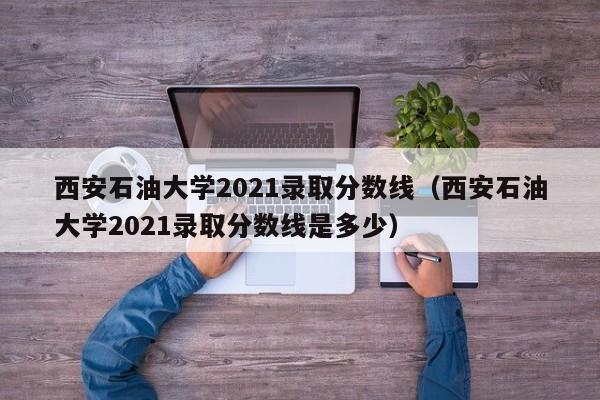 西安石油大学2021录取分数线（西安石油大学2021录取分数线是多少）